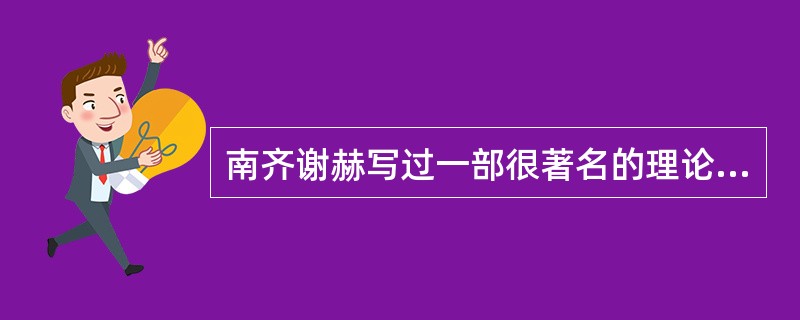 南齐谢赫写过一部很著名的理论...